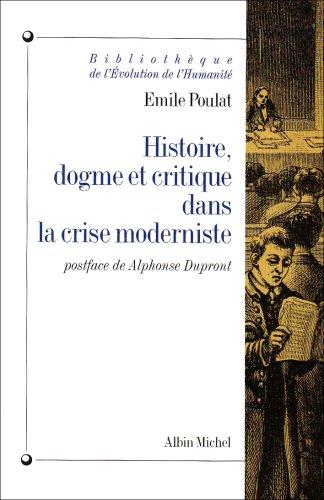 Bibliothèque
de l'Évolution de l'Humanité

Emile Poulat

Histoire, dogme et critique dans la crise moderniste

postface de Alphonse Dupront

Albin Michel